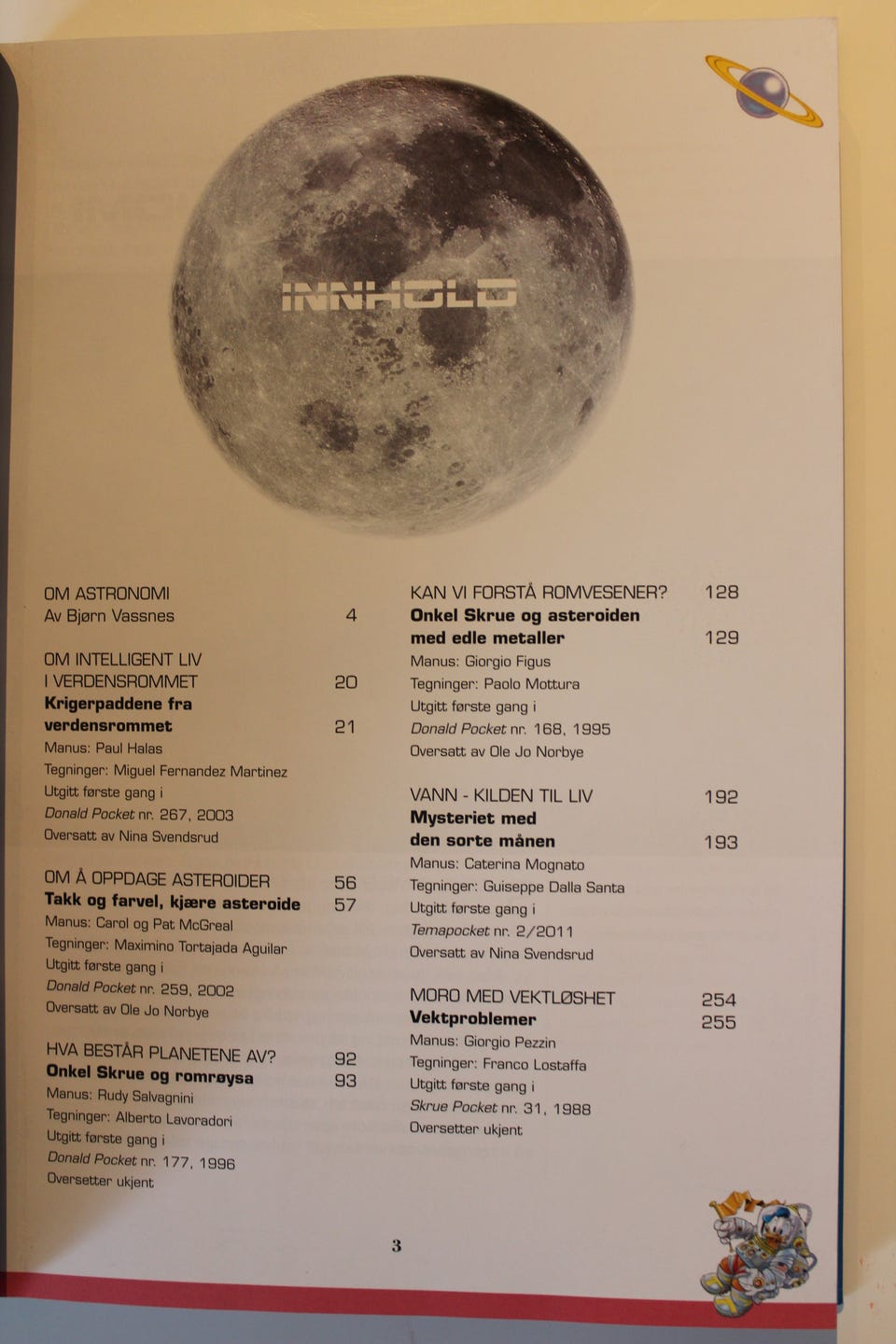 INNHOLD

OM ASTRONOMI
Av Bjørn Vassnes 4

OM INTELLIGENT LIV
I VERDENSROMMET 20
Krigerpaddene fra
verdensrommet 21
Manus: Paul Halas
Tegninger: Miguel Fernandez Martinez
Utgitt første gang i
Donald Pocket nr. 267, 2003
Oversatt av Nina Svendsrud

OM Å OPPDAGE ASTEROIDER 56
Takk og farvel, kjære asteroide 57
Manus: Carol og Pat McGreal
Tegninger: Maximino Tortajada Aguilar
Utgitt første gang i
Donald Pocket nr. 259, 2002
Oversatt av Ole Jo Norbye

HVA BESTÅR PLANETENE AV? 92
Onkel Skrue og romrøysa 93
Manus: Rudy Salvagnini
Tegninger: Alberto Lavoradori
Utgitt første gang i
Donald Pocket nr. 177, 1996
Oversetter ukjent

KAN VI FORSTÅ ROMVESENER? 128
Onkel Skrue og asteroiden
med edle metaller 129
Manus: Giorgio Figus
Tegninger: Paolo Mottura
Utgitt første gang i
Donald Pocket nr. 168, 1995
Oversatt av Ole Jo Norbye

VANN - KILDEN TIL LIV 192
Mysteriet med
den sorte månen 193
Manus: Caterina Mognato
Tegninger: Guiseppe Dalla Santa
Utgitt første gang i
Temapocket nr. 2/2011
Oversatt av Nina Svendsrud

MORO MED VEKTLØSHET 254
Vektproblemer 255
Manus: Giorgio Pezzin
Tegninger: Franco Lostaffa
Utgitt første gang i
Skrue Pocket nr. 31, 1988
Oversetter ukjent

3